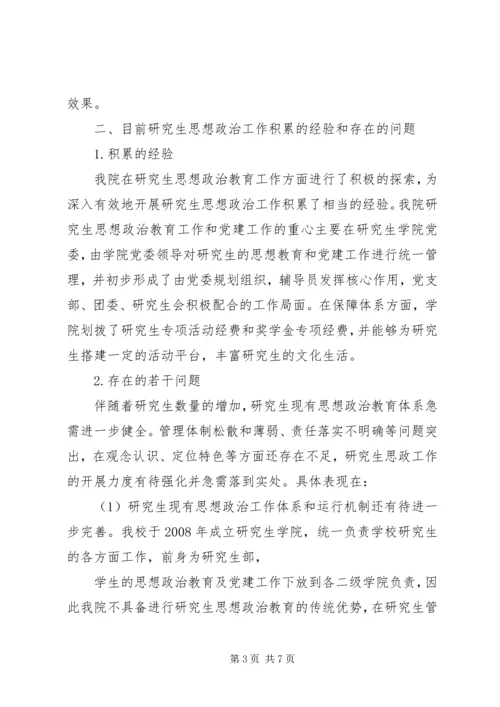 效果。

二、目前研究生思想政治工作积累的经验和存在的问题

1.积累的经验

我院在研究生思想政治教育工作方面进行了积极的探索，为深入有效地开展研究生思想政治工作积累了相当的经验。我院研究生思想政治教育工作和党建工作的重心主要在研究生学院党委，由学院党委领导对研究生的思想教育和党建工作进行统一管理，并初步形成了由党委规划组织，辅导员发挥核心作用，党支部、团委、研究生会积极配合的工作局面。在保障体系方面，学院划拨了研究生专项活动经费和奖学金专项经费，并能够为研究生搭建一定的活动平台，丰富研究生的文化生活。

2.存在的若干问题

伴随着研究生数量的增加，研究生现有思想政治教育体系急需进一步健全。管理体制松散和薄弱、责任落实不明确等问题突出，在观念认识、定位特色等方面还存在不足，研究生思政工作的开展力度有待强化并急需落到实处。具体表现在：

（1）研究生现有思想政治工作体系和运行机制还有待进一步完善。我校于2008年成立研究生学院，统一负责学校研究生的各方面工作，前身为研究生部，

学生的思想政治教育及党建工作下放到各二级学院负责，因此我院不具备进行研究生思想政治教育的传统优势，在研究生管

第3页 共7页